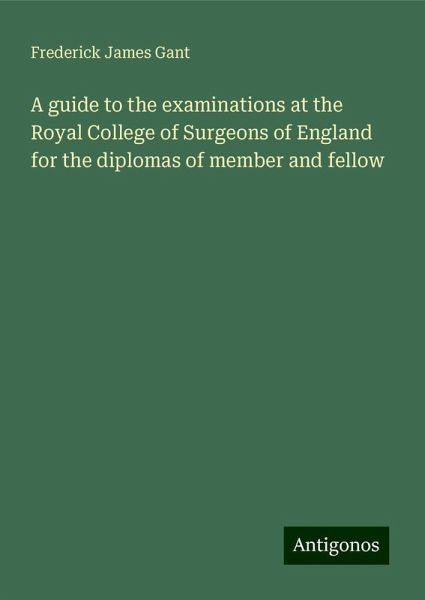 Frederick James Gant

A guide to the examinations at the Royal College of Surgeons of England for the diplomas of member and fellow

Antigonos